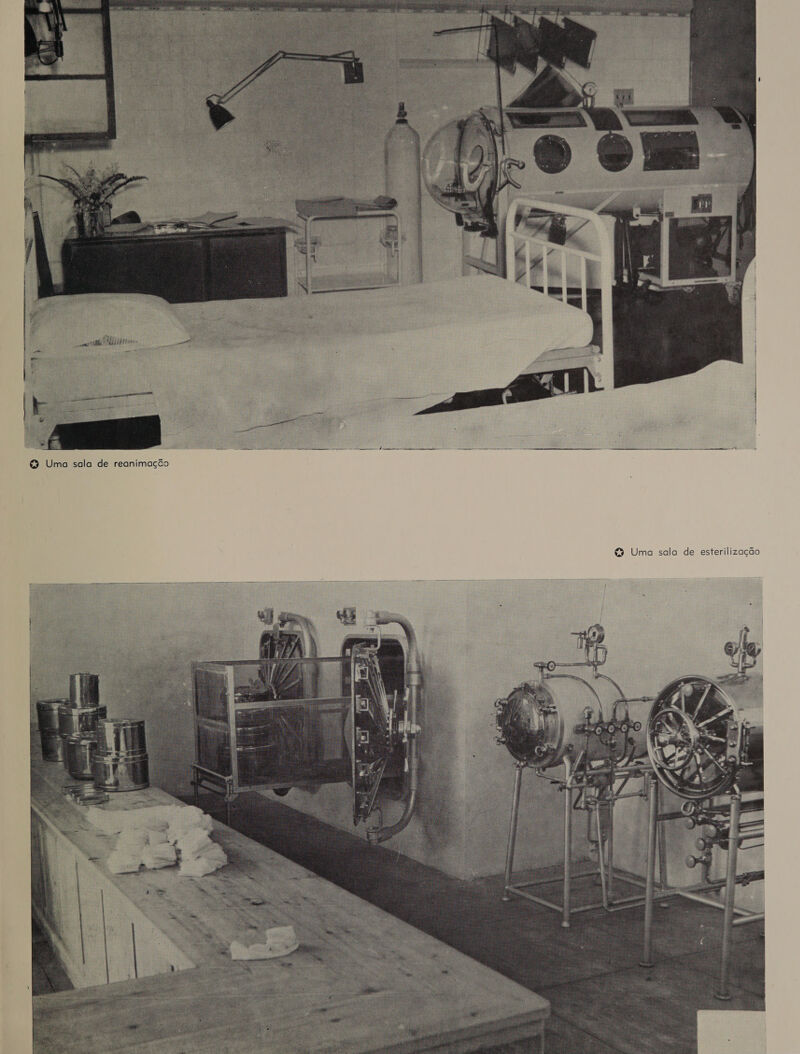 ✪ Uma sala de reanimação

✪ Uma sala de esterilização